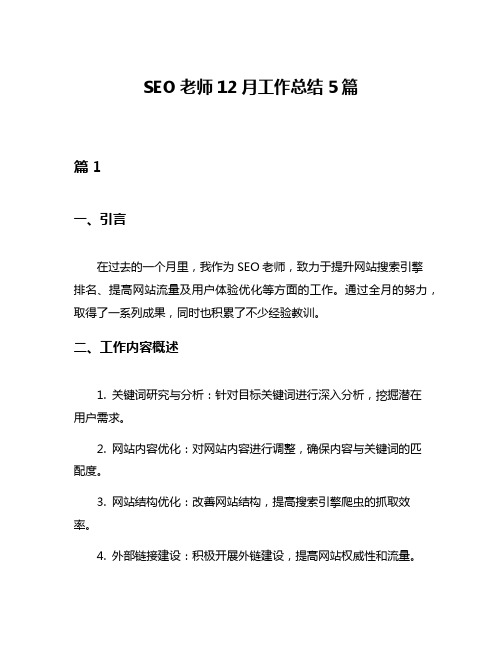 SEO 老师 12 月工作总结 5 篇

篇 1

一、引言

在过去的一个月里，我作为 SEO 老师，致力于提升网站搜索引擎排名、提高网站流量及用户体验优化等方面的工作。通过全月的努力，取得了一系列成果，同时也积累了不少经验教训。

二、工作内容概述

1. 关键词研究与分析：针对目标关键词进行深入分析，挖掘潜在用户需求。

2. 网站内容优化：对网站内容进行调整，确保内容与关键词的匹配度。

3. 网站结构优化：改善网站结构，提高搜索引擎爬虫的抓取效率。

4. 外部链接建设：积极开展外链建设，提高网站权威性和流量。